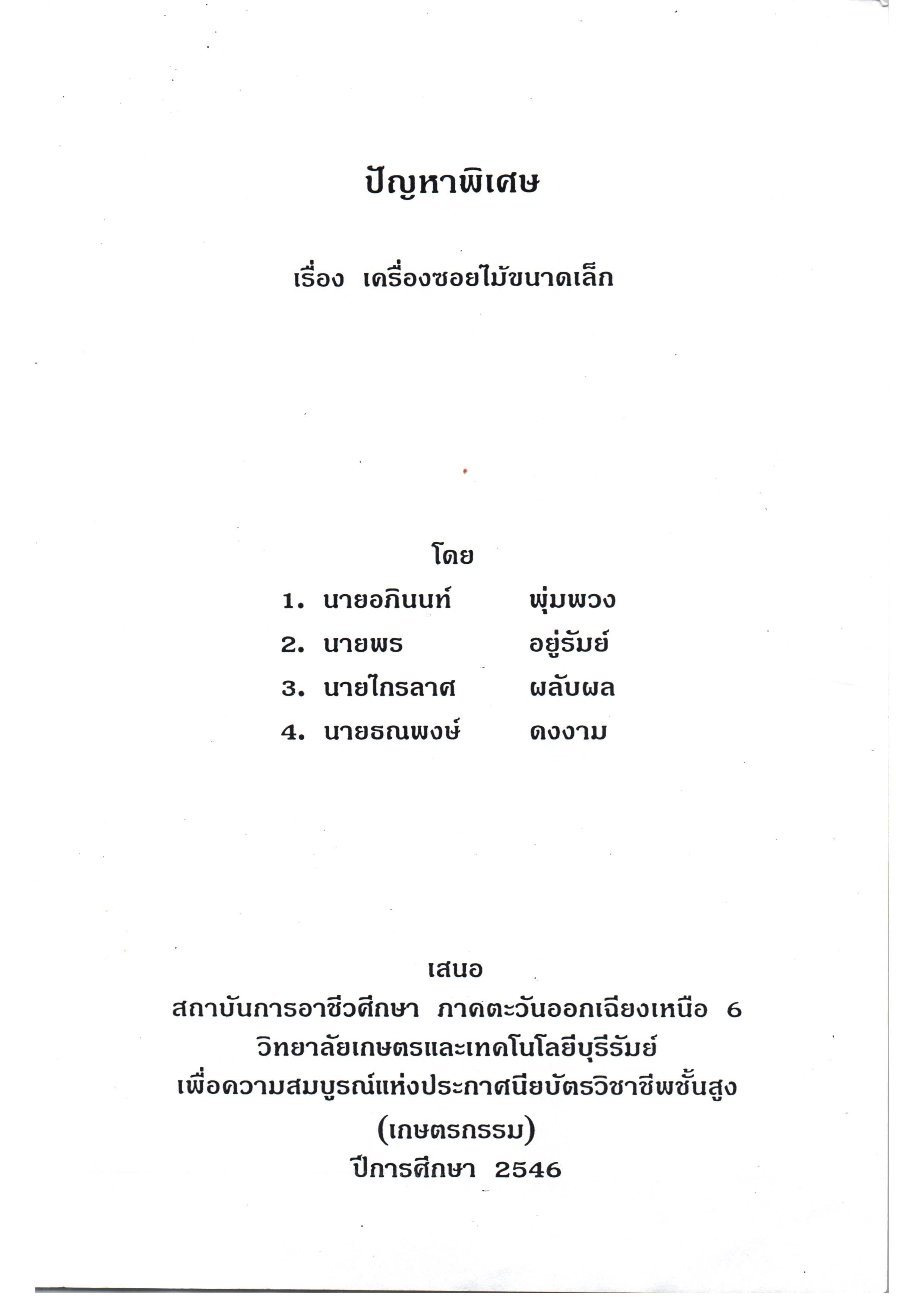 ปัญหาพิเศษ

เรื่อง เครื่องซอยไม้ขนาดเล็ก

โดย

1. นายอภินนท์ พุ่มพวง
2. นายพร อยู่รัมย์
3. นายไกรลาศ ผลับผล
4. นายธณพงษ์ ดงงาม

เสนอ
สถาบันการอาชีวศึกษา ภาคตะวันออกเฉียงเหนือ 6
วิทยาลัยเกษตรและเทคโนโลยีบุรีรัมย์
เพื่อความสมบูรณ์แห่งประกาศนียบัตรวิชาชีพชั้นสูง
(เกษตรกรรม)
ปีการศึกษา 2546